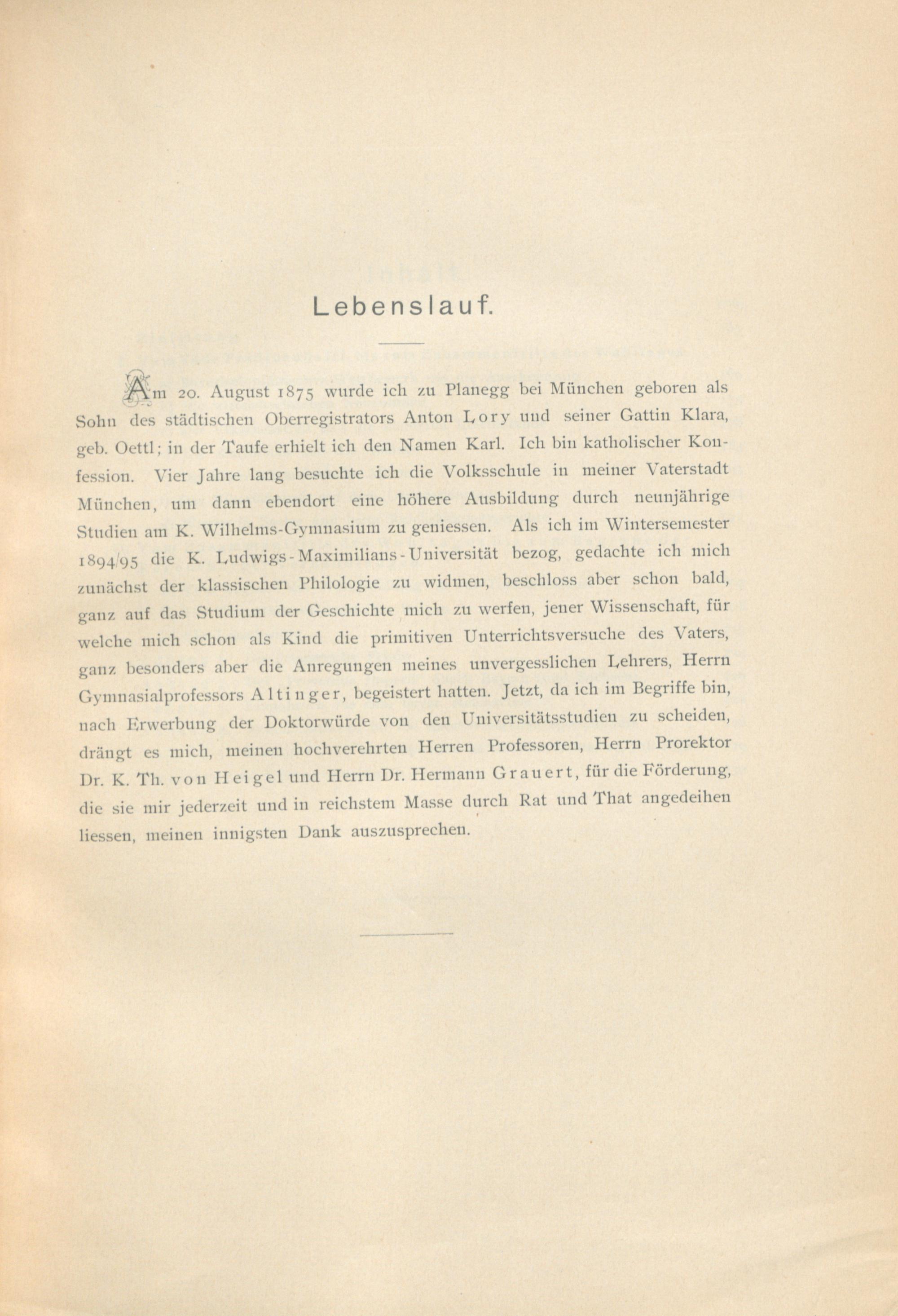 Lebenslauf.

Am 20. August 1875 wurde ich zu Planegg bei München geboren als Sohn des städtischen Oberregistrators Anton Lory und seiner Gattin Klara, geb. Oettl; in der Taufe erhielt ich den Namen Karl. Ich bin katholischer Konfession. Vier Jahre lang besuchte ich die Volksschule in meiner Vaterstadt München, um dann ebendort eine höhere Ausbildung durch neunjährige Studien am K. Wilhelms-Gymnasium zu geniessen. Als ich im Wintersemester 1894/95 die K. Ludwigs-Maximilians-Universität bezog, gedachte ich mich zunächst der klassischen Philologie zu widmen, beschloss aber schon bald, ganz auf das Studium der Geschichte mich zu werfen, jener Wissenschaft, für welche mich schon als Kind die primitiven Unterrichtsversuche des Vaters, ganz besonders aber die Anregungen meines unvergesslichen Lehrers, Herrn Gymnasialprofessors Altinger, begeistert hatten. Jetzt, da ich im Begriffe bin, nach Erwerbung der Doktorwürde von den Universitätsstudien zu scheiden, drängt es mich, meinen hochverehrten Herren Professoren, Herrn Prorektor Dr. K. Th. von Heigel und Herrn Dr. Hermann Grauert, für die Förderung, die sie mir jederzeit und in reichstem Masse durch Rat und That angedeihen liessen, meinen innigsten Dank auszusprechen.